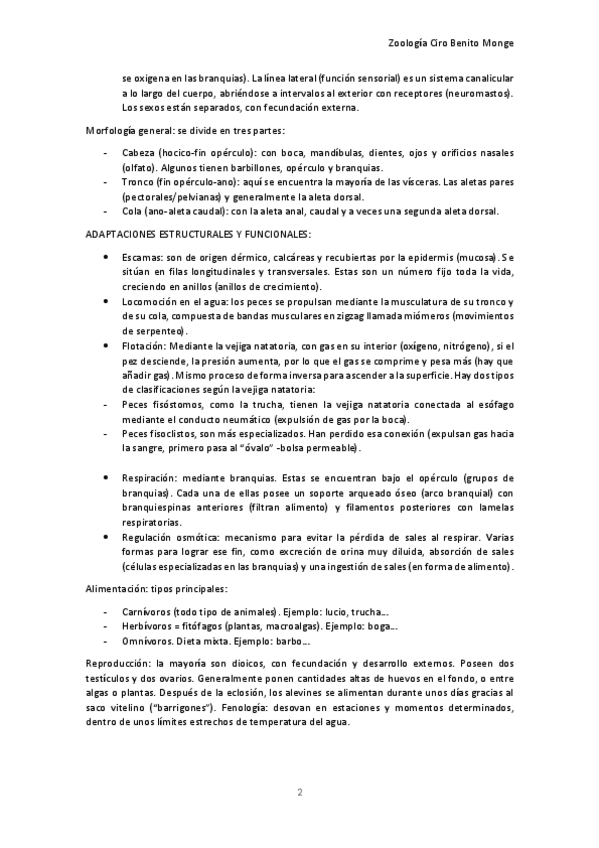 Zoología Ciro Benito Monge

se oxigena en las branquias). La línea lateral (función sensorial) es un sistema canalicular a lo largo del cuerpo, abriéndose a intervalos al exterior con receptores (neuromastos). Los sexos están separados, con fecundación externa.

Morfología general: se divide en tres partes:

- Cabeza (hocico-fin opérculo): con boca, mandíbulas, dientes, ojos y orificios nasales (olfato). Algunos tienen barbillones, opérculo y branquias.
- Tronco (fin opérculo-ano): aquí se encuentra la mayoría de las vísceras. Las aletas pares (pectorales/pelvianas) y generalmente la aleta dorsal.
- Cola (ano-aleta caudal): con la aleta anal, caudal y a veces una segunda aleta dorsal.

ADAPTACIONES ESTRUCTURALES Y FUNCIONALES:

• Escamas: son de origen dérmico, calcáreas y recubiertas por la epidermis (mucosa). Se sitúan en filas longitudinales y transversales. Estas son un número fijo toda la vida, creciendo en anillos (anillos de crecimiento).
• Locomoción en el agua: los peces se propulsan mediante la musculatura de su tronco y de su cola, compuesta de bandas musculares en zigzag llamada miómeros (movimientos de serpenteo).
• Flotación: Mediante la vejiga natatoria, con gas en su interior (oxígeno, nitrógeno), si el pez desciende, la presión aumenta, por lo que el gas se comprime y pesa más (hay que añadir gas). Mismo proceso de forma inversa para ascender a la superficie. Hay dos tipos de clasificaciones según la vejiga natatoria:
- Peces fisóstomos, como la trucha, tienen la vejiga natatoria conectada al esófago mediante el conducto neumático (expulsión de gas por la boca).
- Peces fisoclistos, son más especializados. Han perdido esa conexión (expulsan gas hacia la sangre, primero pasa al "óvalo" -bolsa permeable).

• Respiración: mediante branquias. Estas se encuentran bajo el opérculo (grupos de branquias). Cada una de ellas posee un soporte arqueado óseo (arco branquial) con branquiespinas anteriores (filtran alimento) y filamentos posteriores con lamelas respiratorias.
• Regulación osmótica: mecanismo para evitar la pérdida de sales al respirar. Varias formas para lograr ese fin, como excreción de orina muy diluida, absorción de sales (células especializadas en las branquias) y una ingestión de sales (en forma de alimento).

Alimentación: tipos principales:

- Carnívoros (todo tipo de animales). Ejemplo: lucio, trucha...
- Herbívoros = fitófagos (plantas, macroalgas). Ejemplo: boga...
- Omnívoros. Dieta mixta. Ejemplo: barbo...

Reproducción: la mayoría son dioicos, con fecundación y desarrollo externos. Poseen dos testículos y dos ovarios. Generalmente ponen cantidades altas de huevos en el fondo, o entre algas o plantas. Después de la eclosión, los alevines se alimentan durante unos días gracias al saco vitelino ("barrigones"). Fenología: desovan en estaciones y momentos determinados, dentro de unos límites estrechos de temperatura del agua.

2